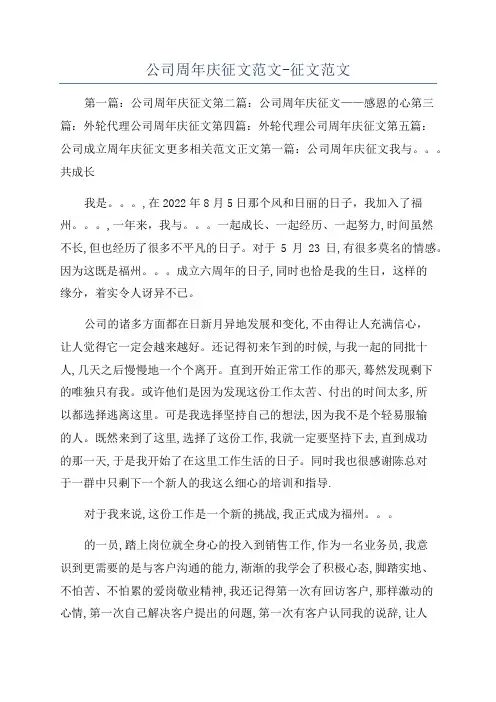 公司周年庆征文范文-征文范文

第一篇：公司周年庆征文第二篇：公司周年庆征文——感恩的心第三篇：外轮代理公司周年庆征文第四篇：外轮代理公司周年庆征文第五篇：公司成立周年庆征文更多相关范文正文第一篇：公司周年庆征文我与。。。共成长

我是。。。，在 2022 年 8 月 5 日那个风和日丽的日子，我加入了福州。。。，一年来，我与。。。一起成长、一起经历、一起努力，时间虽然不长，但也经历了很多不平凡的日子。对于 5 月 23 日，有很多莫名的情感。因为这既是福州。。。成立六周年的日子，同时也恰是我的生日，这样的缘分，着实令人讶异不已。

公司的诸多方面都在日新月异地发展和变化，不由得让人充满信心，让人觉得它一定会越来越好。还记得初来乍到的时候，与我一起的同批十人，几天之后慢慢地一个个离开。直到开始正常工作的那天，蓦然发现剩下的唯独只有我。或许他们是因为发现这份工作太苦、付出的时间太多，所以都选择逃离这里。可是我选择坚持自己的想法，因为我不是个轻易服输的人。既然来到了这里，选择了这份工作，我就一定要坚持下去，直到成功的那一天，于是我开始了在这里工作生活的日子。同时我也很感谢陈总对于一群中只剩下一个新人的我这么细心的培训和指导.

对于我来说，这份工作是一个新的挑战，我正式成为福州。。。

的一员，踏上岗位就全身心的投入到销售工作，作为一名业务员，我意识到更需要的是与客户沟通的能力，渐渐的我学会了积极心态，脚踏实地、不怕苦、不怕累的爱岗敬业精神，我还记得第一次有回访客户，那样激动的心情，第一次自己解决客户提出的问题，第一次有客户认同我的说辞，让人